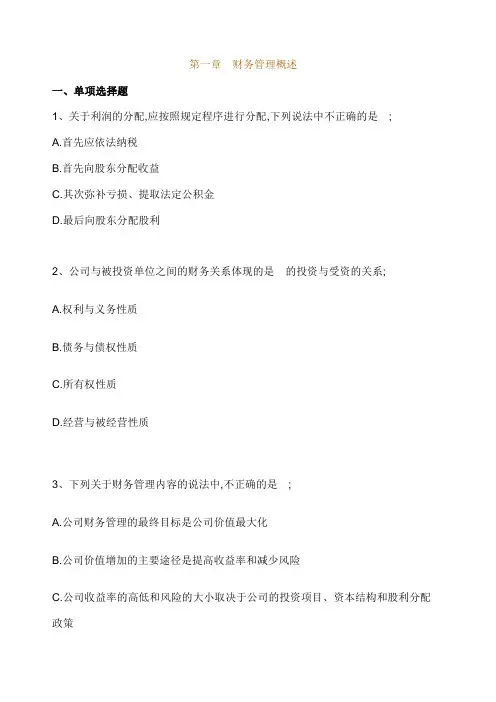 第一章　财务管理概述

一、单项选择题

1、关于利润的分配,应按照规定程序进行分配,下列说法中不正确的是　;

A.首先应依法纳税

B.首先向股东分配收益

C.其次弥补亏损、提取法定公积金

D.最后向股东分配股利

2、公司与被投资单位之间的财务关系体现的是　的投资与受资的关系;

A.权利与义务性质

B.债务与债权性质

C.所有权性质

D.经营与被经营性质

3、下列关于财务管理内容的说法中,不正确的是　;

A.公司财务管理的最终目标是公司价值最大化

B.公司价值增加的主要途径是提高收益率和减少风险

C.公司收益率的高低和风险的大小取决于公司的投资项目、资本结构和股利分配政策